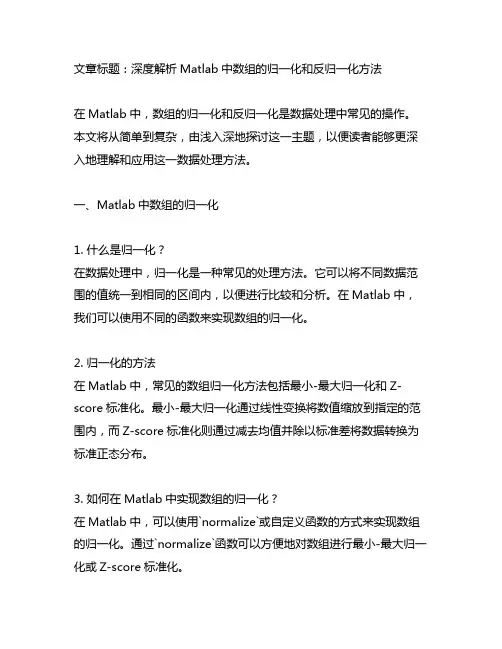 文章标题：深度解析 Matlab 中数组的归一化和反归一化方法

在 Matlab 中，数组的归一化和反归一化是数据处理中常见的操作。本文将从简单到复杂，由浅入深地探讨这一主题，以便读者能够更深入地理解和应用这一数据处理方法。

一、Matlab 中数组的归一化

1. 什么是归一化？
在数据处理中，归一化是一种常见的处理方法。它可以将不同数据范围的值统一到相同的区间内，以便进行比较和分析。在 Matlab 中，我们可以使用不同的函数来实现数组的归一化。

2. 归一化的方法
在 Matlab 中，常见的数组归一化方法包括最小-最大归一化和 Z-score 标准化。最小-最大归一化通过线性变换将数值缩放到指定的范围内，而 Z-score 标准化则通过减去均值并除以标准差将数据转换为标准正态分布。

3. 如何在 Matlab 中实现数组的归一化？
在 Matlab 中，可以使用`normalize`或自定义函数的方式来实现数组的归一化。通过`normalize`函数可以方便地对数组进行最小-最大归一化或 Z-score 标准化。